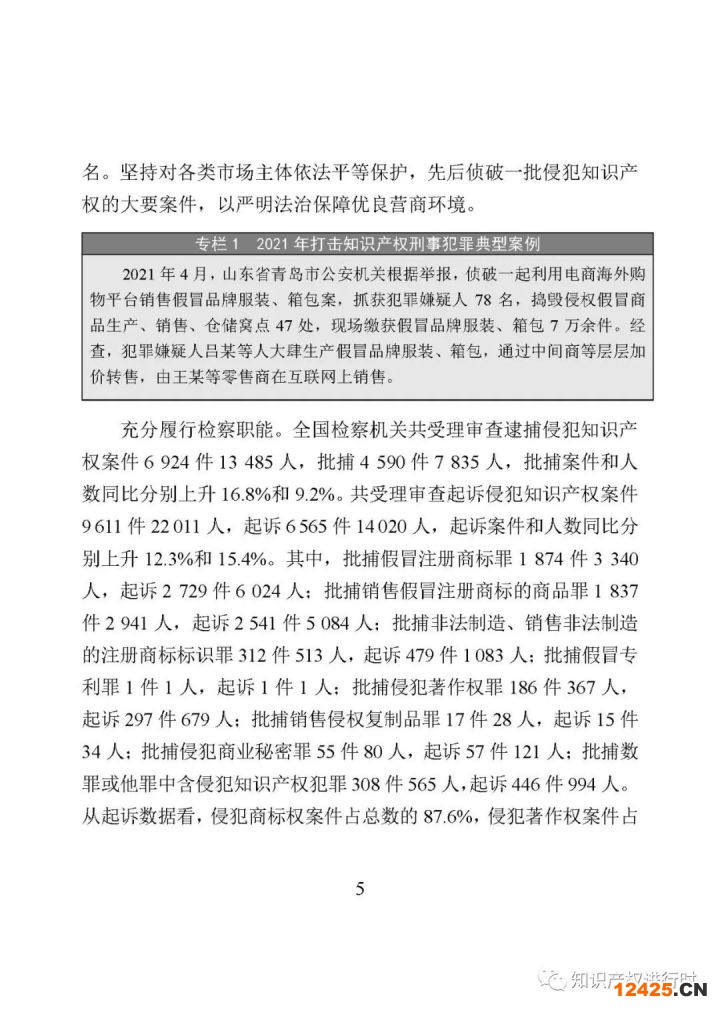 名。坚持对各类市场主体依法平等保护，先后侦破一批侵犯知识产权的大要案件，以严明法治保障优良营商环境。

专栏 1　2021 年打击知识产权刑事犯罪典型案例

2021 年 4 月，山东省青岛市公安机关根据举报，侦破一起利用电商海外购物平台销售假冒品牌服装、箱包案，抓获犯罪嫌疑人 78 名，捣毁侵权假冒商品生产、销售、仓储窝点 47 处，现场缴获假冒品牌服装、箱包 7 万余件。经查，犯罪嫌疑人吕某等人大肆生产假冒品牌服装、箱包，通过中间商等层层加价转售，由王某等零售商在互联网上销售。

充分履行检察职能。全国检察机关共受理审查逮捕侵犯知识产权案件 6 924 件 13 485 人，批捕 4 590 件 7 835 人，批捕案件和人数同比分别上升 16.8%和 9.2%。共受理审查起诉侵犯知识产权案件 9 611 件 22 011 人，起诉 6 565 件 14 020 人，起诉案件和人数同比分别上升 12.3%和 15.4%。其中，批捕假冒注册商标罪 1 874 件 3 340 人，起诉 2 729 件 6 024 人；批捕销售假冒注册商标的商品罪 1 837 件 2 941 人，起诉 2 541 件 5 084 人；批捕非法制造、销售非法制造的注册商标标识罪 312 件 513 人，起诉 479 件 1 083 人；批捕假冒专利罪 1 件 1 人，起诉 1 件 1 人；批捕侵犯著作权罪 186 件 367 人，起诉 297 件 679 人；批捕销售侵权复制品罪 17 件 28 人，起诉 15 件 34 人；批捕侵犯商业秘密罪 55 件 80 人，起诉 57 件 121 人；批捕数罪或他罪中含侵犯知识产权犯罪 308 件 565 人，起诉 446 件 994 人。从起诉数据看，侵犯商标权案件占总数的 87.6%，侵犯著作权案件占

5

知识产权进行时

12425.CN